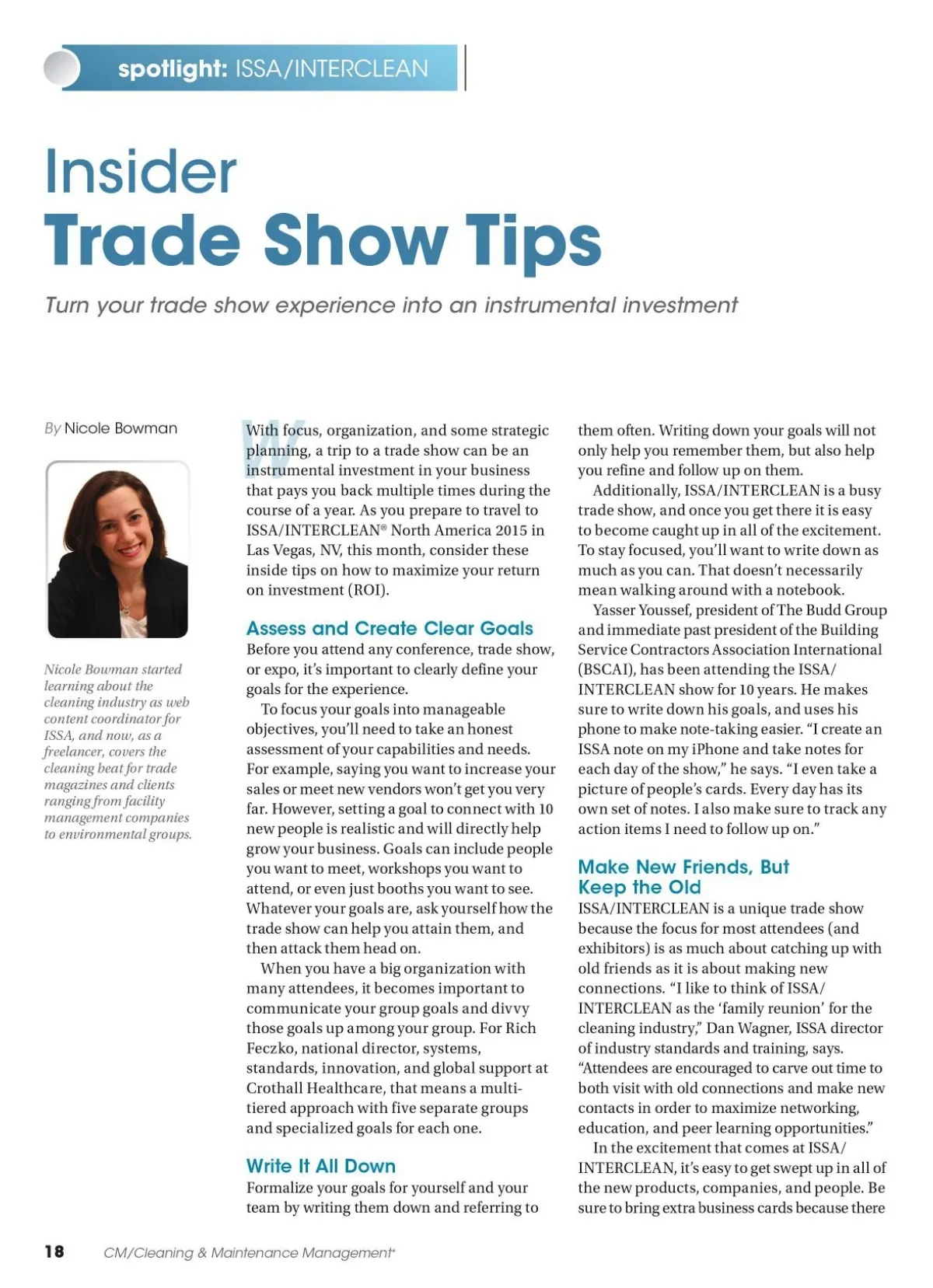 spotlight: ISSA/INTERCLEAN

Insider
Trade Show Tips

Turn your trade show experience into an instrumental investment

By Nicole Bowman

Nicole Bowman started learning about the cleaning industry as web content coordinator for ISSA, and now, as a freelancer, covers the cleaning beat for trade magazines and clients ranging from facility management companies to environmental groups.

With focus, organization, and some strategic planning, a trip to a trade show can be an instrumental investment in your business that pays you back multiple times during the course of a year. As you prepare to travel to ISSA/INTERCLEAN® North America 2015 in Las Vegas, NV, this month, consider these inside tips on how to maximize your return on investment (ROI).

Assess and Create Clear Goals
Before you attend any conference, trade show, or expo, it's important to clearly define your goals for the experience.

To focus your goals into manageable objectives, you'll need to take an honest assessment of your capabilities and needs. For example, saying you want to increase your sales or meet new vendors won't get you very far. However, setting a goal to connect with 10 new people is realistic and will directly help grow your business. Goals can include people you want to meet, workshops you want to attend, or even just booths you want to see. Whatever your goals are, ask yourself how the trade show can help you attain them, and then attack them head on.

When you have a big organization with many attendees, it becomes important to communicate your group goals and divvy those goals up among your group. For Rich Feczko, national director, systems, standards, innovation, and global support at Crothall Healthcare, that means a multi-tiered approach with five separate groups and specialized goals for each one.

Write It All Down
Formalize your goals for yourself and your team by writing them down and referring to them often. Writing down your goals will not only help you remember them, but also help you refine and follow up on them.

Additionally, ISSA/INTERCLEAN is a busy trade show, and once you get there it is easy to become caught up in all of the excitement. To stay focused, you'll want to write down as much as you can. That doesn't necessarily mean walking around with a notebook.

Yasser Youssef, president of The Budd Group and immediate past president of the Building Service Contractors Association International (BSCAI), has been attending the ISSA/INTERCLEAN show for 10 years. He makes sure to write down his goals, and uses his phone to make note-taking easier. "I create an ISSA note on my iPhone and take notes for each day of the show," he says. "I even take a picture of people's cards. Every day has its own set of notes. I also make sure to track any action items I need to follow up on."

Make New Friends, But Keep the Old
ISSA/INTERCLEAN is a unique trade show because the focus for most attendees (and exhibitors) is as much about catching up with old friends as it is about making new connections. "I like to think of ISSA/INTERCLEAN as the 'family reunion' for the cleaning industry," Dan Wagner, ISSA director of industry standards and training, says. "Attendees are encouraged to carve out time to both visit with old connections and make new contacts in order to maximize networking, education, and peer learning opportunities."

In the excitement that comes at ISSA/INTERCLEAN, it's easy to get swept up in all of the new products, companies, and people. Be sure to bring extra business cards because there

18 CM/Cleaning & Maintenance Management®